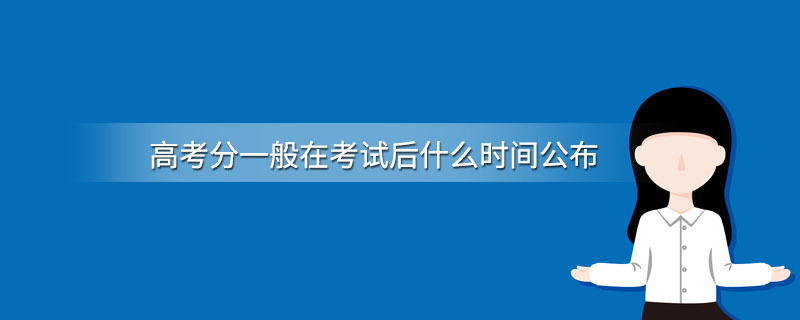 高考分一般在考试后什么时间公布